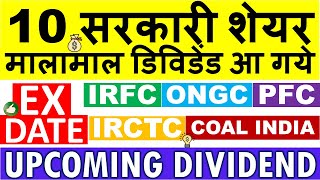 10 सरकारी शेयर
मालामाल डिविडेंड आ गये

EX DATE

IRFC ONGC PFC

IRCTC COAL INDIA

UPCOMING DIVIDEND